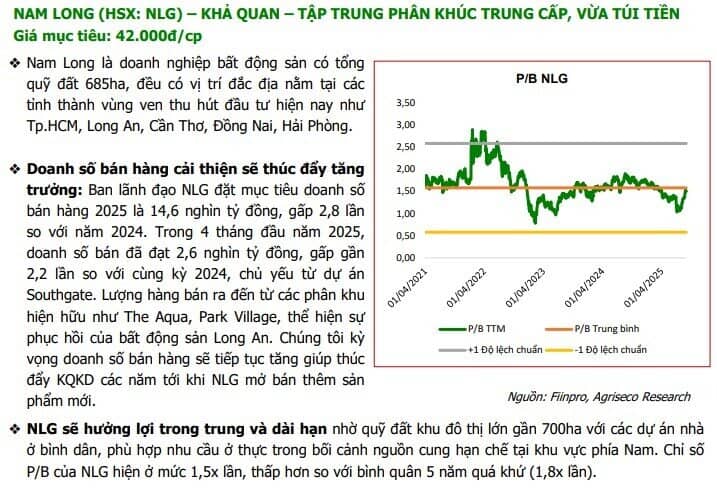 NAM LONG (HSX: NLG) – KHẢ QUAN – TẬP TRUNG PHÂN KHÚC TRUNG CẤP, VỪA TÚI TIỀN
Giá mục tiêu: 42.000đ/cp

❖ Nam Long là doanh nghiệp bất động sản có tổng quỹ đất 685ha, đều có vị trí đắc địa nằm tại các tỉnh thành vùng ven thu hút đầu tư hiện nay như Tp.HCM, Long An, Cần Thơ, Đồng Nai, Hải Phòng.

❖ Doanh số bán hàng cải thiện sẽ thúc đẩy tăng trưởng: Ban lãnh đạo NLG đặt mục tiêu doanh số bán hàng 2025 là 14,6 nghìn tỷ đồng, gấp 2,8 lần so với năm 2024. Trong 4 tháng đầu năm 2025, doanh số bán đã đạt 2,6 nghìn tỷ đồng, gấp gần 2,2 lần so với cùng kỳ 2024, chủ yếu từ dự án Southgate. Lượng hàng bán ra đến từ các phân khu hiện hữu như The Aqua, Park Village, thể hiện sự phục hồi của bất động sản Long An. Chúng tôi kỳ vọng doanh số bán hàng sẽ tiếp tục tăng giúp thúc đẩy KQKD các năm tới khi NLG mở bán thêm sản phẩm mới.

P/B NLG
3,50
3,00
2,50
2,00
1,50
1,00
0,50
0,00
01/04/2021
01/04/2022
01/04/2023
01/04/2024
01/04/2025
P/B TTM
P/B Trung bình
+1 Độ lệch chuẩn
-1 Độ lệch chuẩn

Nguồn: Fiinpro, Agriseco Research

❖ NLG sẽ hưởng lợi trong trung và dài hạn nhờ quỹ đất khu đô thị lớn gần 700ha với các dự án nhà ở bình dân, phù hợp nhu cầu ở thực trong bối cảnh nguồn cung hạn chế tại khu vực phía Nam. Chỉ số P/B của NLG hiện ở mức 1,5x lần, thấp hơn so với bình quân 5 năm quá khứ (1,8x lần).